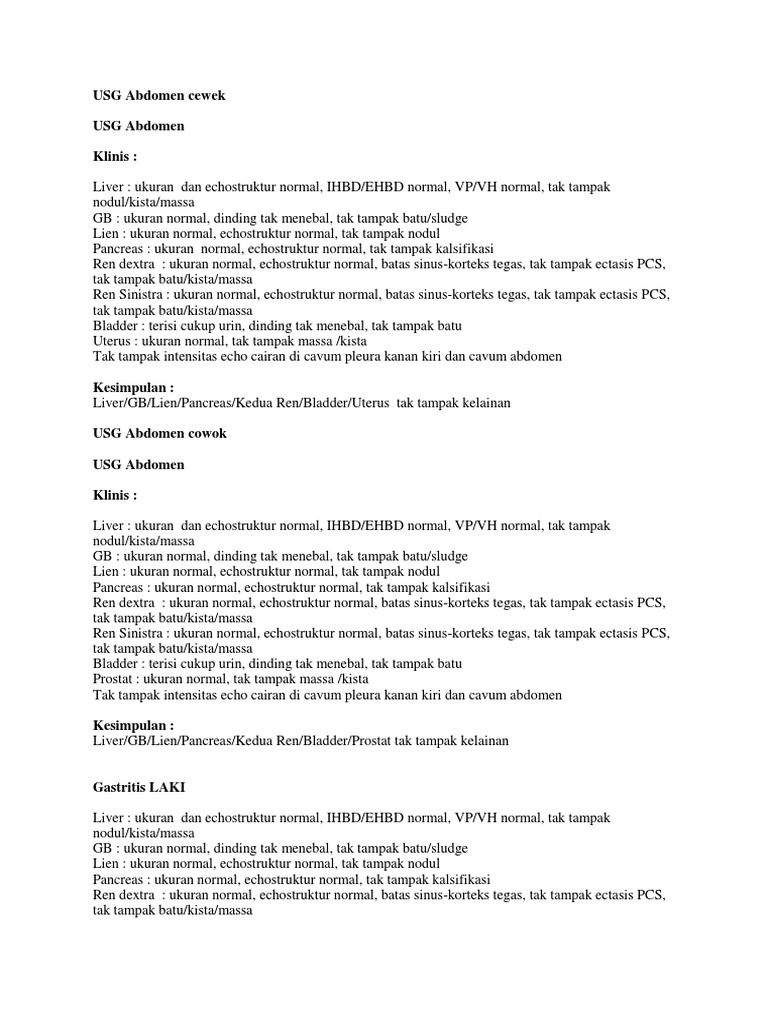 USG Abdomen cewek

USG Abdomen

Klinis :

Liver : ukuran dan echostruktur normal, IHBD/EHBD normal, VP/VH normal, tak tampak nodul/kista/massa
GB : ukuran normal, dinding tak menebal, tak tampak batu/sludge
Lien : ukuran normal, echostruktur normal, tak tampak nodul
Pancreas : ukuran normal, echostruktur normal, tak tampak kalsifikasi
Ren dextra : ukuran normal, echostruktur normal, batas sinus-korteks tegas, tak tampak ectasis PCS, tak tampak batu/kista/massa
Ren Sinistra : ukuran normal, echostruktur normal, batas sinus-korteks tegas, tak tampak ectasis PCS, tak tampak batu/kista/massa
Bladder : terisi cukup urin, dinding tak menebal, tak tampak batu
Uterus : ukuran normal, tak tampak massa /kista
Tak tampak intensitas echo cairan di cavum pleura kanan kiri dan cavum abdomen

Kesimpulan :
Liver/GB/Lien/Pancreas/Kedua Ren/Bladder/Uterus tak tampak kelainan

USG Abdomen cowok

USG Abdomen

Klinis :

Liver : ukuran dan echostruktur normal, IHBD/EHBD normal, VP/VH normal, tak tampak nodul/kista/massa
GB : ukuran normal, dinding tak menebal, tak tampak batu/sludge
Lien : ukuran normal, echostruktur normal, tak tampak nodul
Pancreas : ukuran normal, echostruktur normal, tak tampak kalsifikasi
Ren dextra : ukuran normal, echostruktur normal, batas sinus-korteks tegas, tak tampak ectasis PCS, tak tampak batu/kista/massa
Ren Sinistra : ukuran normal, echostruktur normal, batas sinus-korteks tegas, tak tampak ectasis PCS, tak tampak batu/kista/massa
Bladder : terisi cukup urin, dinding tak menebal, tak tampak batu
Prostat : ukuran normal, tak tampak massa /kista
Tak tampak intensitas echo cairan di cavum pleura kanan kiri dan cavum abdomen

Kesimpulan :
Liver/GB/Lien/Pancreas/Kedua Ren/Bladder/Prostat tak tampak kelainan

Gastritis LAKI

Liver : ukuran dan echostruktur normal, IHBD/EHBD normal, VP/VH normal, tak tampak nodul/kista/massa
GB : ukuran normal, dinding tak menebal, tak tampak batu/sludge
Lien : ukuran normal, echostruktur normal, tak tampak nodul
Pancreas : ukuran normal, echostruktur normal, tak tampak kalsifikasi
Ren dextra : ukuran normal, echostruktur normal, batas sinus-korteks tegas, tak tampak ectasis PCS, tak tampak batu/kista/massa